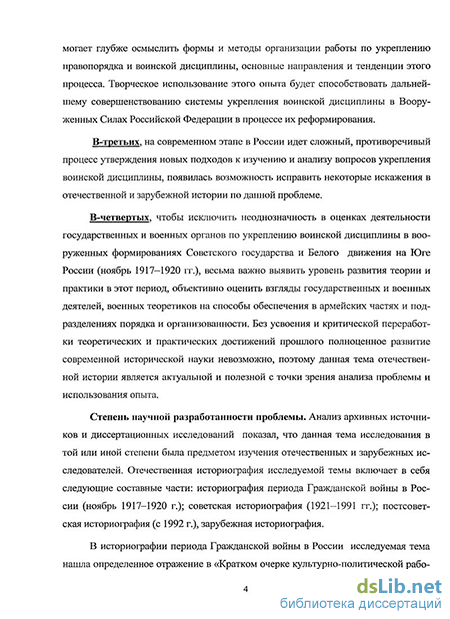 могает глубже осмыслить формы и методы организации работы по укреплению правопорядка и воинской дисциплины, основные направления и тенденции этого процесса. Творческое использование этого опыта будет способствовать дальнейшему совершенствованию системы укрепления воинской дисциплины в Вооруженных Силах Российской Федерации в процессе их реформирования.

В-третьих, на современном этапе в России идет сложный, противоречивый процесс утверждения новых подходов к изучению и анализу вопросов укрепления воинской дисциплины, появилась возможность исправить некоторые искажения в отечественной и зарубежной истории по данной проблеме.

В-четвертых, чтобы исключить неоднозначность в оценках деятельности государственных и военных органов по укреплению воинской дисциплины в вооруженных формированиях Советского государства и Белого движения на Юге России (ноябрь 1917–1920 гг.), весьма важно выявить уровень развития теории и практики в этот период, объективно оценить взгляды государственных и военных деятелей, военных теоретиков на способы обеспечения в армейских частях и подразделениях порядка и организованности. Без усвоения и критической переработки теоретических и практических достижений прошлого полноценное развитие современной исторической науки невозможно, поэтому данная тема отечественной истории является актуальной и полезной с точки зрения анализа проблемы и использования опыта.

Степень научной разработанности проблемы. Анализ архивных источников и диссертационных исследований показал, что данная тема исследования в той или иной степени была предметом изучения отечественных и зарубежных исследователей. Отечественная историография исследуемой темы включает в себя следующие составные части: историография периода Гражданской войны в России (ноябрь 1917–1920 г.); советская историография (1921–1991 гг.); постсоветская историография (с 1992 г.), зарубежная историография.

В историографии периода Гражданской войны в России исследуемая тема нашла определенное отражение в «Кратком очерке культурно-политической рабо-

4

dsLib.net
библиотека диссертаций